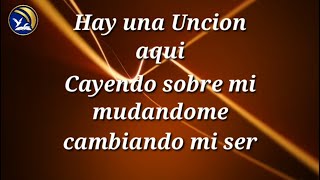 Hay una Uncion aqui
Cayendo sobre mi
mudandome
cambiando mi ser